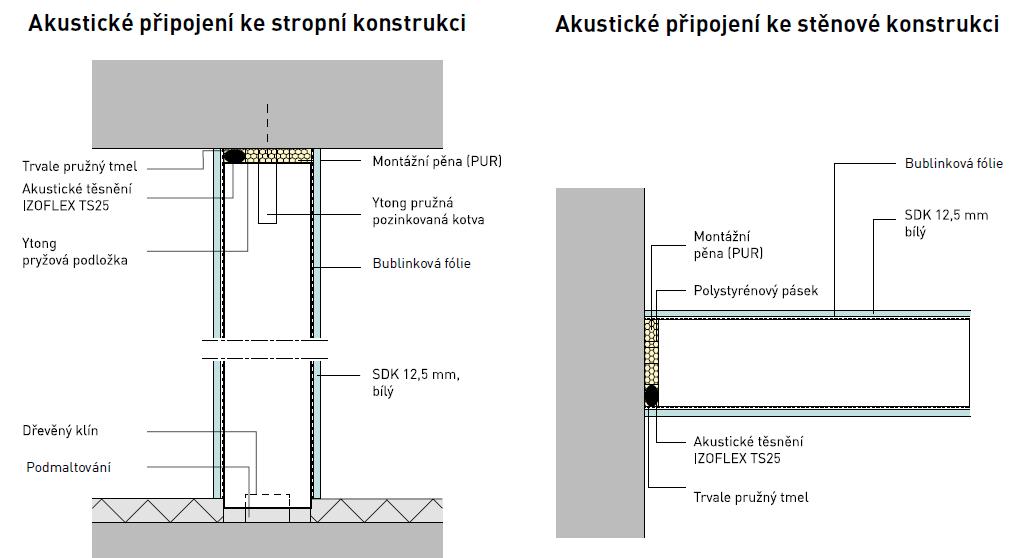 Akustické připojení ke stropní konstrukci

Trvale pružný tmel
Akustické těsnění IZOFLEX TS25
Ytong pryžová podložka
Montážní pěna (PUR)
Ytong pružná pozinkovaná kotva
Bublinková fólie
SDK 12,5 mm, bílý
Dřevěný klín
Podmaltování

Akustické připojení ke stěnové konstrukci

Bublinková fólie
SDK 12,5 mm bílý
Montážní pěna (PUR)
Polystyrénový pásek
Akustické těsnění IZOFLEX TS25
Trvale pružný tmel